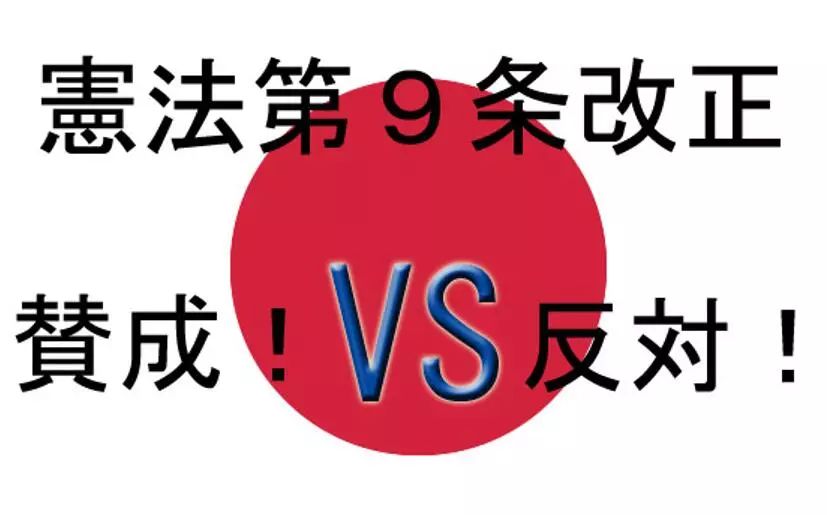 憲法第９条改正

賛成！VS反対！